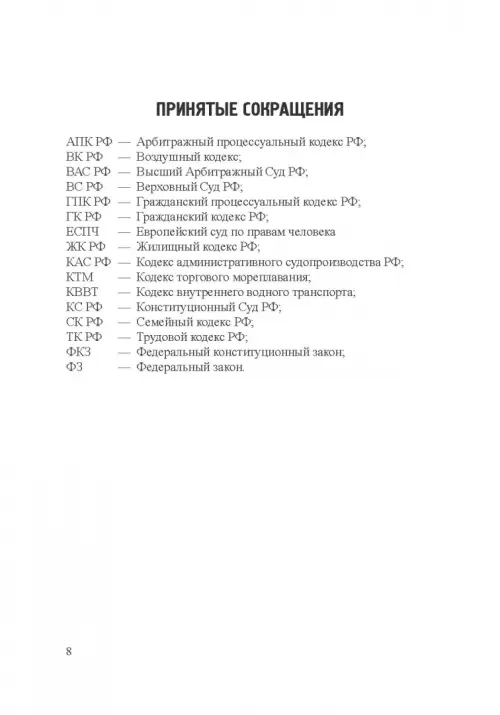 ПРИНЯТЫЕ СОКРАЩЕНИЯ

АПК РФ — Арбитражный процессуальный кодекс РФ;
ВК РФ — Воздушный кодекс;
ВАС РФ — Высший Арбитражный Суд РФ;
ВС РФ — Верховный Суд РФ;
ГПК РФ — Гражданский процессуальный кодекс РФ;
ГК РФ — Гражданский кодекс РФ;
ЕСПЧ — Европейский суд по правам человека
ЖК РФ — Жилищный кодекс РФ;
КАС РФ — Кодекс административного судопроизводства РФ;
КТМ — Кодекс торгового мореплавания;
КВВТ — Кодекс внутреннего водного транспорта;
КС РФ — Конституционный Суд РФ;
СК РФ — Семейный кодекс РФ;
ТК РФ — Трудовой кодекс РФ;
ФКЗ — Федеральный конституционный закон;
ФЗ — Федеральный закон.

8